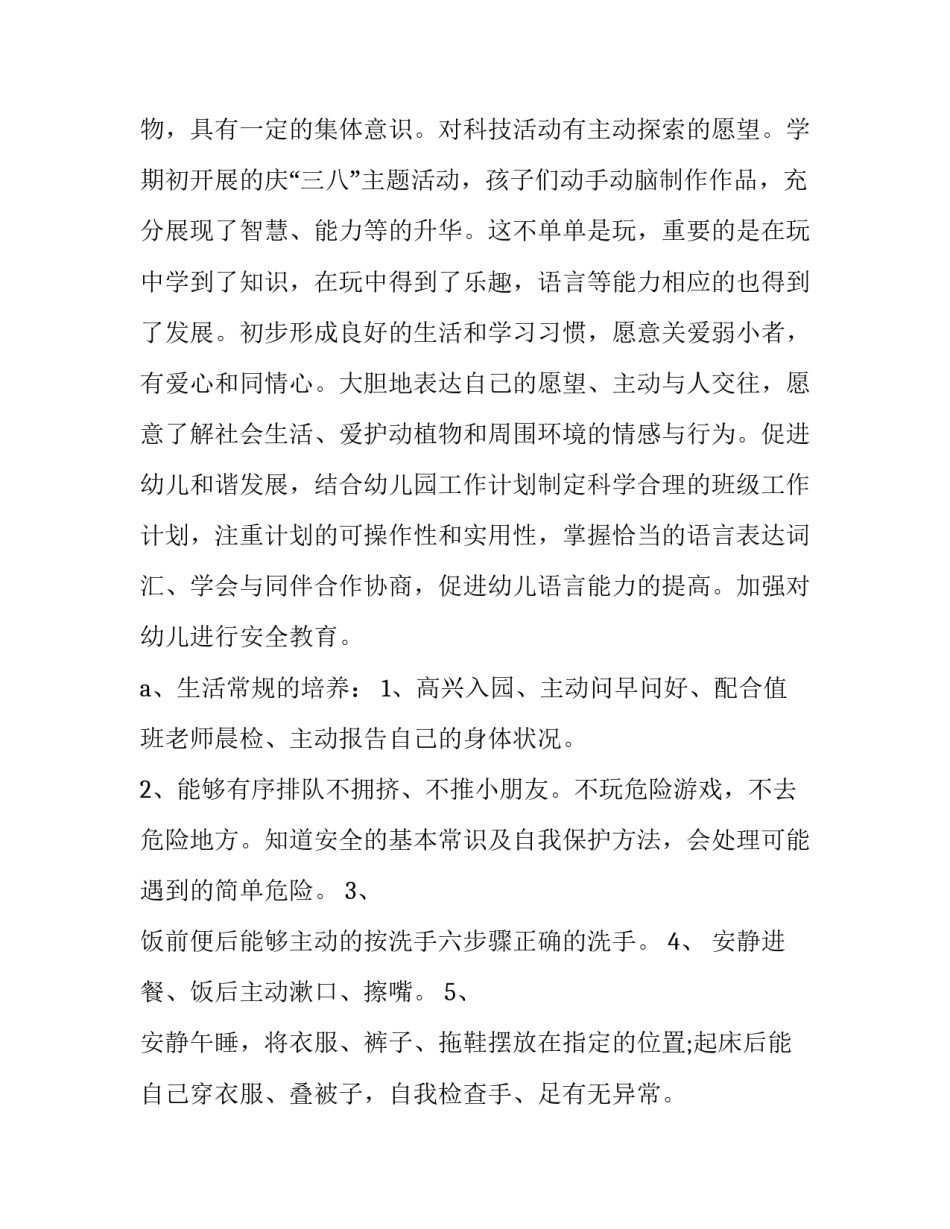 物，具有一定的集体意识。对科技活动有主动探索的愿望。学期初开展的庆“三八”主题活动，孩子们动手动脑制作作品，充分展现了智慧、能力等的升华。这不单单是玩，重要的是在玩中学到了知识，在玩中得到了乐趣，语言等能力相应的也得到了发展。初步形成良好的生活和学习习惯，愿意关爱弱小者，有爱心和同情心。大胆地表达自己的愿望、主动与人交往，愿意了解社会生活、爱护动植物和周围环境的情感与行为。促进幼儿和谐发展，结合幼儿园工作计划制定科学合理的班级工作计划，注重计划的可操作性和实用性，掌握恰当的语言表达词汇、学会与同伴合作协商，促进幼儿语言能力的提高。加强对幼儿进行安全教育。

a、生活常规的培养： 1、高兴入园、主动问早问好、配合值班老师晨检、主动报告自己的身体状况。

2、能够有序排队不拥挤、不推小朋友。不玩危险游戏，不去危险地方。知道安全的基本常识及自我保护方法，会处理可能遇到的简单危险。 3、

饭前便后能够主动的按洗手六步骤正确的洗手。 4、 安静进餐、饭后主动漱口、擦嘴。 5、

安静午睡，将衣服、裤子、拖鞋摆放在指定的位置;起床后能自己穿衣服、叠被子，自我检查手、足有无异常。